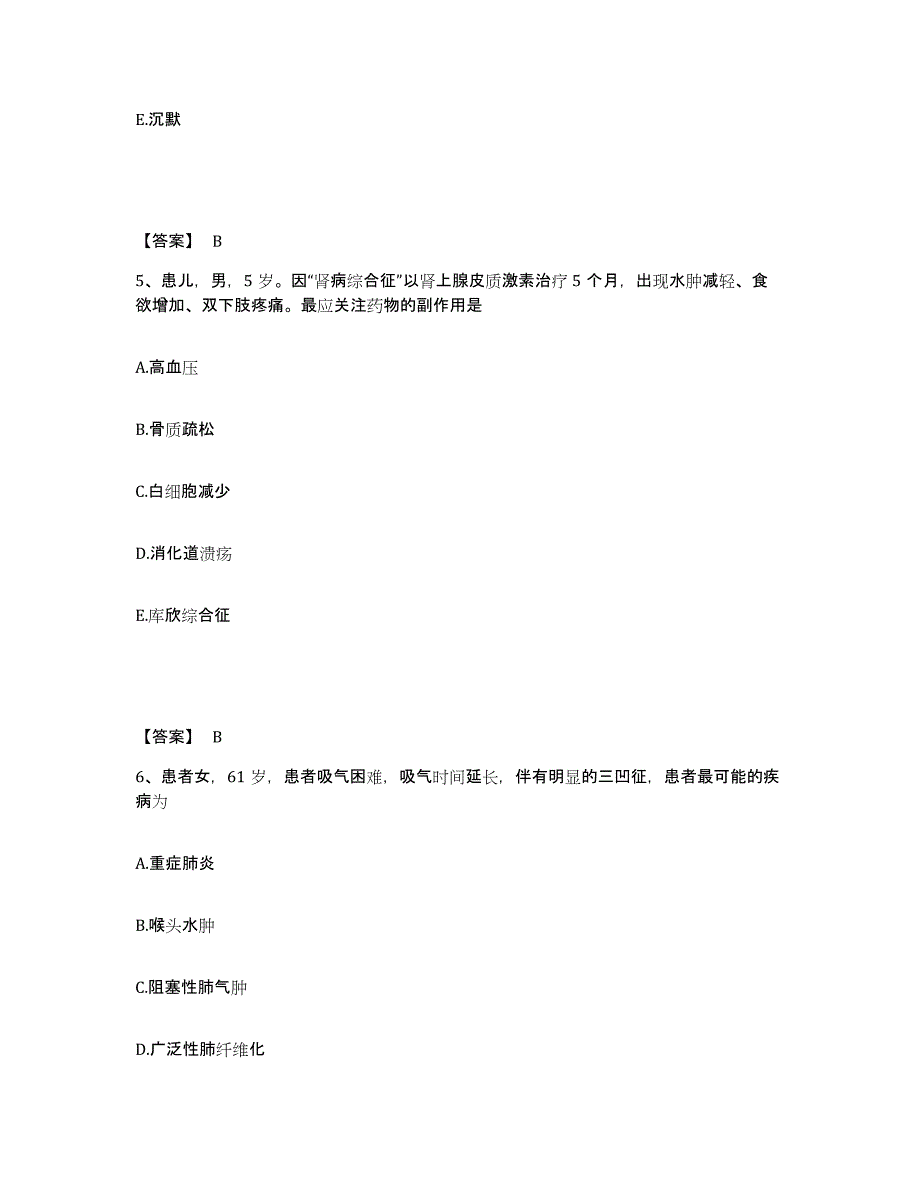 E.沉默

【答案】 B

5、患儿，男，5 岁。因“肾病综合征”以肾上腺皮质激素治疗 5 个月，出现水肿减轻、食欲增加、双下肢疼痛。最应关注药物的副作用是

A.高血压

B.骨质疏松

C.白细胞减少

D.消化道溃疡

E.库欣综合征

【答案】 B

6、患者女，61 岁，患者吸气困难，吸气时间延长，伴有明显的三凹征，患者最可能的疾病为

A.重症肺炎

B.喉头水肿

C.阻塞性肺气肿

D.广泛性肺纤维化